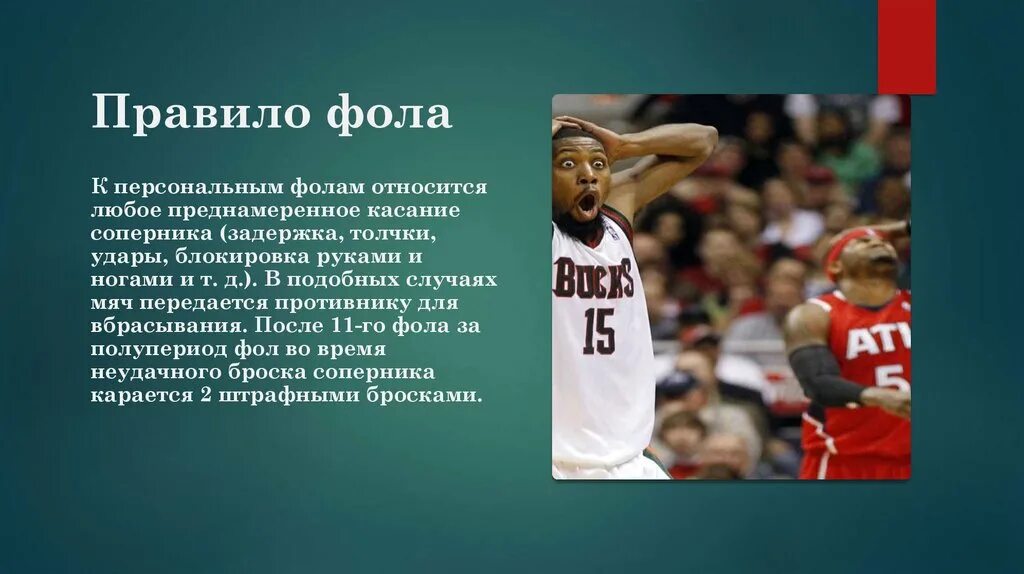 Правило фола

К персональным фолам относится любое преднамеренное касание соперника (задержка, толчки, удары, блокировка руками и ногами и т. д.). В подобных случаях мяч передается противнику для вбрасывания. После 11-го фола за полупериод фол во время неудачного броска соперника карается 2 штрафными бросками.

BUCKS
15

ATL
5